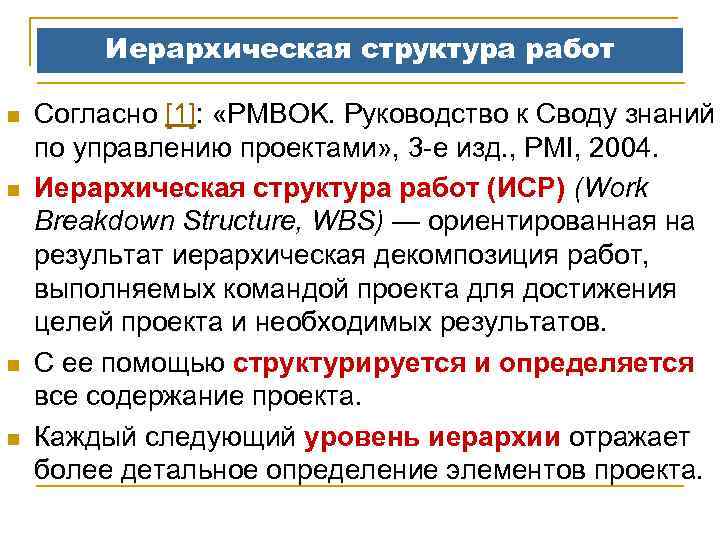 Иерархическая структура работ

Согласно [1]: «PMBOK. Руководство к Своду знаний по управлению проектами», 3-е изд., PMI, 2004.

Иерархическая структура работ (ИСР) (Work Breakdown Structure, WBS) — ориентированная на результат иерархическая декомпозиция работ, выполняемых командой проекта для достижения целей проекта и необходимых результатов.

С ее помощью структурируется и определяется все содержание проекта.

Каждый следующий уровень иерархии отражает более детальное определение элементов проекта.